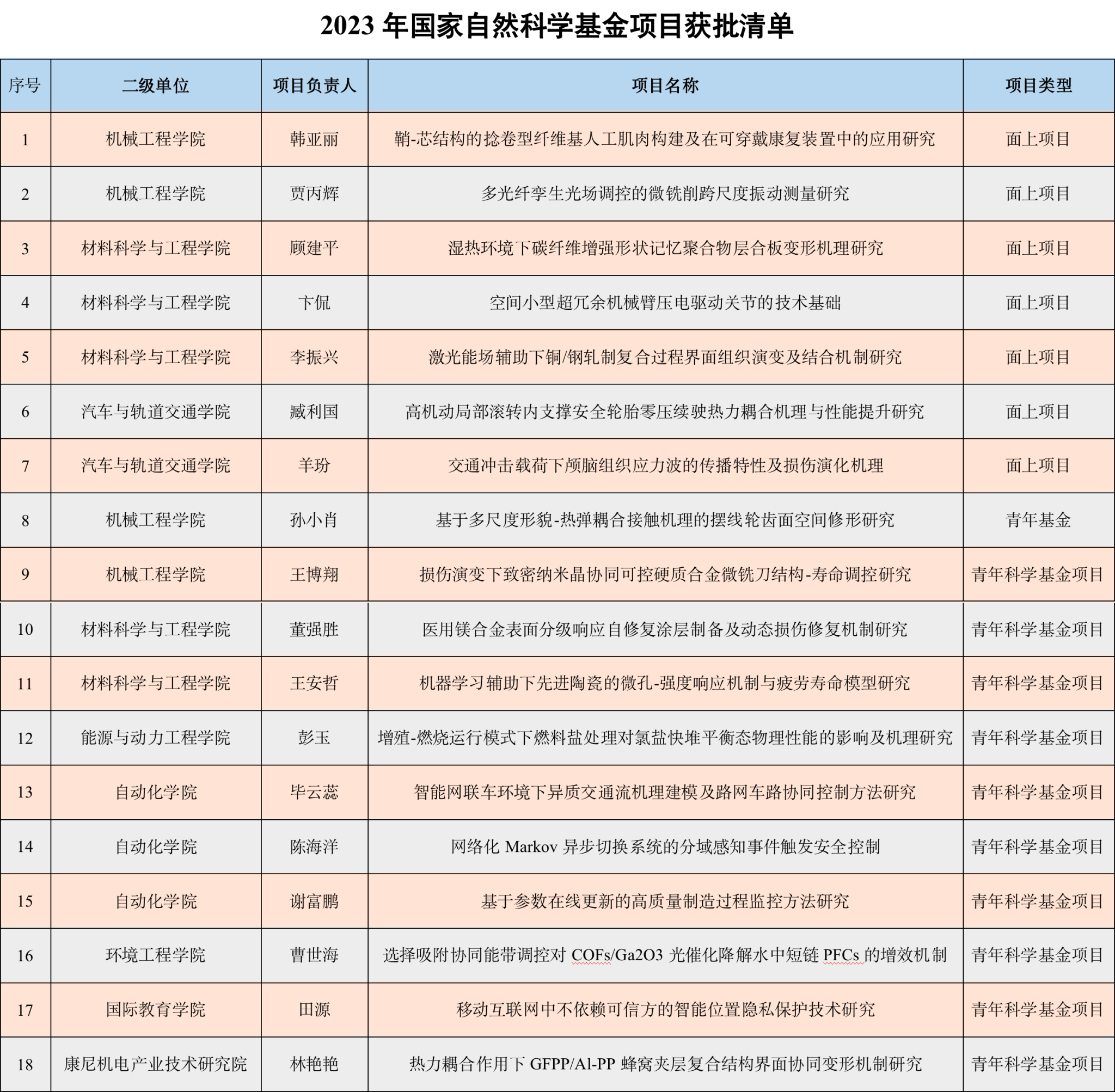 2023 年国家自然科学基金项目获批清单

| 序号 | 二级单位 | 项目负责人 | 项目名称 | 项目类型 |
|---|---|---|---|---|
| 1 | 机械工程学院 | 韩亚丽 | 鞘-芯结构的捻卷型纤维基人工肌肉构建及在可穿戴康复装置中的应用研究 | 面上项目 |
| 2 | 机械工程学院 | 贾丙辉 | 多光纤孪生光场调控的微铣削跨尺度振动测量研究 | 面上项目 |
| 3 | 材料科学与工程学院 | 顾建平 | 湿热环境下碳纤维增强形状记忆聚合物层合板变形机理研究 | 面上项目 |
| 4 | 材料科学与工程学院 | 卞侃 | 空间小型超冗余机械臂压电驱动关节的技术基础 | 面上项目 |
| 5 | 材料科学与工程学院 | 李振兴 | 激光能场辅助下铜/钢轧制复合过程界面组织演变及结合机制研究 | 面上项目 |
| 6 | 汽车与轨道交通学院 | 臧利国 | 高机动局部滚转内支撑安全轮胎零压续驶热力耦合机理与性能提升研究 | 面上项目 |
| 7 | 汽车与轨道交通学院 | 羊玢 | 交通冲击载荷下颅脑组织应力波的传播特性及损伤演化机理 | 面上项目 |
| 8 | 机械工程学院 | 孙小肖 | 基于多尺度形貌-热弹耦合接触机理的摆线轮齿面空间修形研究 | 青年基金 |
| 9 | 机械工程学院 | 王博翔 | 损伤演变下致密纳米晶协同可控硬质合金微铣刀结构-寿命调控研究 | 青年科学基金项目 |
| 10 | 材料科学与工程学院 | 董强胜 | 医用镁合金表面分级响应自修复涂层制备及动态损伤修复机制研究 | 青年科学基金项目 |
| 11 | 材料科学与工程学院 | 王安哲 | 机器学习辅助下先进陶瓷的微孔-强度响应机制与疲劳寿命模型研究 | 青年科学基金项目 |
| 12 | 能源与动力工程学院 | 彭玉 | 增殖-燃烧运行模式下燃料盐处理对氯盐快堆平衡态物理性能的影响及机理研究 | 青年科学基金项目 |
| 13 | 自动化学院 | 毕云蕊 | 智能网联车环境下异质交通流机理建模及路网车路协同控制方法研究 | 青年科学基金项目 |
| 14 | 自动化学院 | 陈海洋 | 网络化 Markov 异步切换系统的分域感知事件触发安全控制 | 青年科学基金项目 |
| 15 | 自动化学院 | 谢富鹏 | 基于参数在线更新的高质量制造过程监控方法研究 | 青年科学基金项目 |
| 16 | 环境工程学院 | 曹世海 | 选择吸附协同能带调控对 COFs/Ga2O3 光催化降解水中短链 PFCs 的增效机制 | 青年科学基金项目 |
| 17 | 国际教育学院 | 田源 | 移动互联网中不依赖可信方的智能位置隐私保护技术研究 | 青年科学基金项目 |
| 18 | 康尼机电产业技术研究院 | 林艳艳 | 热力耦合作用下 GFPP/Al-PP 蜂窝夹层复合结构界面协同变形机制研究 | 青年科学基金项目 |